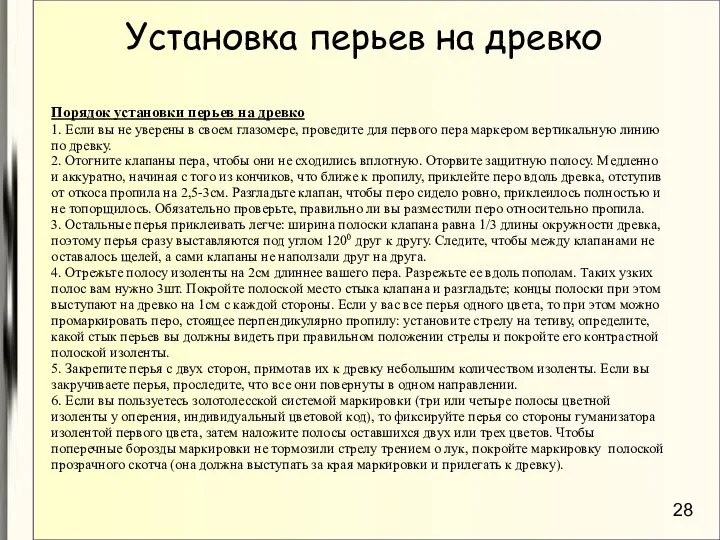 Установка перьев на древко

Порядок установки перьев на древко
1. Если вы не уверены в своем глазомере, проведите для первого пера маркером вертикальную линию по древку.
2. Отогните клапаны пера, чтобы они не сходились вплотную. Оторвите защитную полосу. Медленно и аккуратно, начиная с того из кончиков, что ближе к пропилу, приклейте перо вдоль древка, отступив от откоса пропила на 2,5-3см. Разгладьте клапан, чтобы перо сидело ровно, приклеилось полностью и не топорщилось. Обязательно проверьте, правильно ли вы разместили перо относительно пропила.
3. Остальные перья приклеивать легче: ширина полоски клапана равна 1/3 длины окружности древка, поэтому перья сразу выставляются под углом $120^0$ друг к другу. Следите, чтобы между клапанами не оставалось щелей, а сами клапаны не наползали друг на друга.
4. Отрежьте полосу изоленты на 2см длиннее вашего пера. Разрежьте ее вдоль пополам. Таких узких полос вам нужно 3шт. Покройте полоской место стыка клапана и разгладьте; концы полоски при этом выступают на древко на 1см с каждой стороны. Если у вас все перья одного цвета, то при этом можно промаркировать перо, стоящее перпендикулярно пропилу: установите стрелу на тетиву, определите, какой стык перьев вы должны видеть при правильном положении стрелы и покройте его контрастной полоской изоленты.
5. Закрепите перья с двух сторон, примотав их к древку небольшим количеством изоленты. Если вы закручиваете перья, проследите, что все они повернуты в одном направлении.
6. Если вы пользуетесь золотолесской системой маркировки (три или четыре полосы цветной изоленты у оперения, индивидуальный цветовой код), то фиксируйте перья со стороны гуманизатора изолентой первого цвета, затем наложите полосы оставшихся двух или трех цветов. Чтобы поперечные борозды маркировки не тормозили стрелу трением о лук, покройте маркировку полоской прозрачного скотча (она должна выступать за края маркировки и прилегать к древку).

28